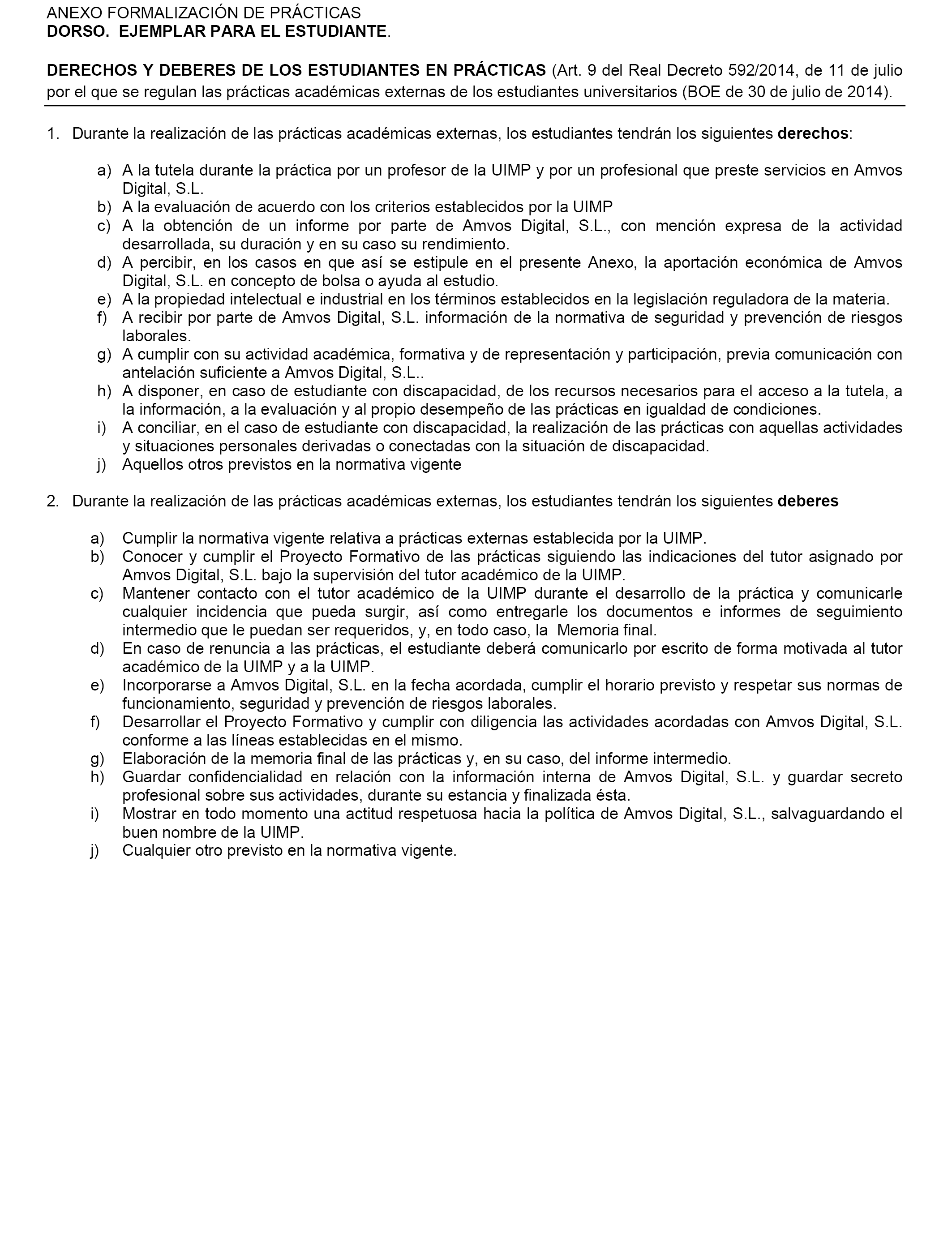 ANEXO FORMALIZACIÓN DE PRÁCTICAS
DORSO. EJEMPLAR PARA EL ESTUDIANTE.

DERECHOS Y DEBERES DE LOS ESTUDIANTES EN PRÁCTICAS (Art. 9 del Real Decreto 592/2014, de 11 de julio por el que se regulan las prácticas académicas externas de los estudiantes universitarios (BOE de 30 de julio de 2014).

1. Durante la realización de las prácticas académicas externas, los estudiantes tendrán los siguientes derechos:

a) A la tutela durante la práctica por un profesor de la UIMP y por un profesional que preste servicios en Amvos Digital, S.L.
b) A la evaluación de acuerdo con los criterios establecidos por la UIMP
c) A la obtención de un informe por parte de Amvos Digital, S.L., con mención expresa de la actividad desarrollada, su duración y en su caso su rendimiento.
d) A percibir, en los casos en que así se estipule en el presente Anexo, la aportación económica de Amvos Digital, S.L. en concepto de bolsa o ayuda al estudio.
e) A la propiedad intelectual e industrial en los términos establecidos en la legislación reguladora de la materia.
f) A recibir por parte de Amvos Digital, S.L. información de la normativa de seguridad y prevención de riesgos laborales.
g) A cumplir con su actividad académica, formativa y de representación y participación, previa comunicación con antelación suficiente a Amvos Digital, S.L..
h) A disponer, en caso de estudiante con discapacidad, de los recursos necesarios para el acceso a la tutela, a la información, a la evaluación y al propio desempeño de las prácticas en igualdad de condiciones.
i) A conciliar, en el caso de estudiante con discapacidad, la realización de las prácticas con aquellas actividades y situaciones personales derivadas o conectadas con la situación de discapacidad.
j) Aquellos otros previstos en la normativa vigente

2. Durante la realización de las prácticas académicas externas, los estudiantes tendrán los siguientes deberes

a) Cumplir la normativa vigente relativa a prácticas externas establecida por la UIMP.
b) Conocer y cumplir el Proyecto Formativo de las prácticas siguiendo las indicaciones del tutor asignado por Amvos Digital, S.L. bajo la supervisión del tutor académico de la UIMP.
c) Mantener contacto con el tutor académico de la UIMP durante el desarrollo de la práctica y comunicarle cualquier incidencia que pueda surgir, así como entregarle los documentos e informes de seguimiento intermedio que le puedan ser requeridos, y, en todo caso, la Memoria final.
d) En caso de renuncia a las prácticas, el estudiante deberá comunicarlo por escrito de forma motivada al tutor académico de la UIMP y a la UIMP.
e) Incorporarse a Amvos Digital, S.L. en la fecha acordada, cumplir el horario previsto y respetar sus normas de funcionamiento, seguridad y prevención de riesgos laborales.
f) Desarrollar el Proyecto Formativo y cumplir con diligencia las actividades acordadas con Amvos Digital, S.L. conforme a las líneas establecidas en el mismo.
g) Elaboración de la memoria final de las prácticas y, en su caso, del informe intermedio.
h) Guardar confidencialidad en relación con la información interna de Amvos Digital, S.L. y guardar secreto profesional sobre sus actividades, durante su estancia y finalizada ésta.
i) Mostrar en todo momento una actitud respetuosa hacia la política de Amvos Digital, S.L., salvaguardando el buen nombre de la UIMP.
j) Cualquier otro previsto en la normativa vigente.